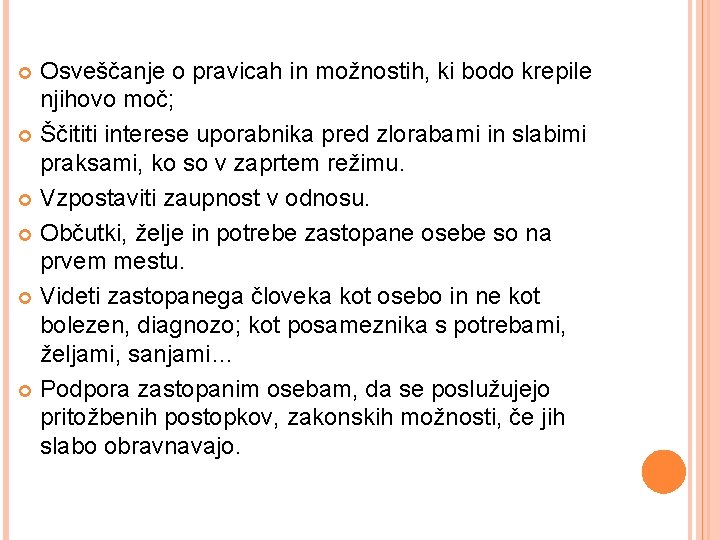 Osveščanje o pravicah in možnostih, ki bodo krepile njihovo moč;

Ščititi interese uporabnika pred zlorabami in slabimi praksami, ko so v zaprtem režimu.

Vzpostaviti zaupnost v odnosu.

Občutki, želje in potrebe zastopane osebe so na prvem mestu.

Videti zastopanega človeka kot osebo in ne kot bolezen, diagnozo; kot posameznika s potrebami, željami, sanjami…

Podpora zastopanim osebam, da se poslužujejo pritožbenih postopkov, zakonskih možnosti, če jih slabo obravnavajo.